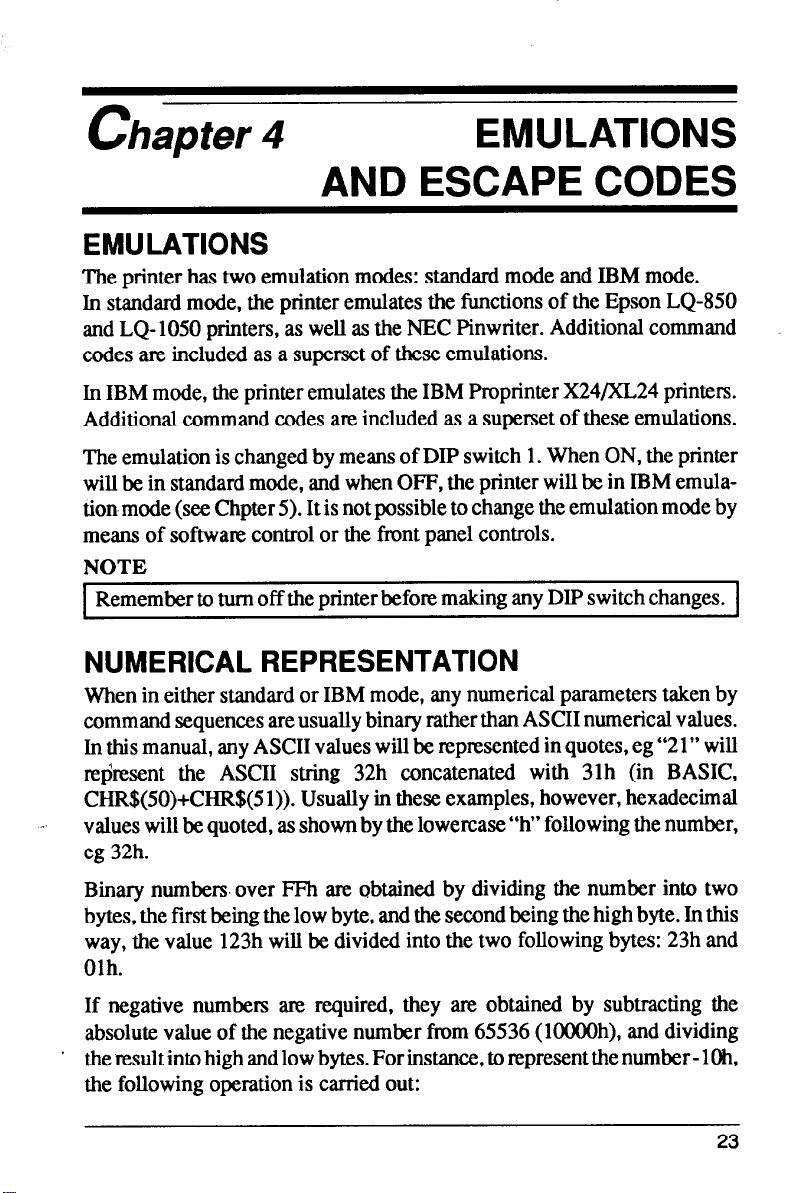 Chapter 4 EMULATIONS AND ESCAPE CODES

EMULATIONS

The printer has two emulation modes: standard mode and IBM mode. In standard mode, the printer emulates the functions of the Epson LQ-850 and LQ-1050 printers, as well as the NEC Pinwriter. Additional command codes are included as a superset of these emulations.

In IBM mode, the printer emulates the IBM Proprinter X24/XL24 printers. Additional command codes are included as a superset of these emulations.

The emulation is changed by means of DIP switch 1. When ON, the printer will be in standard mode, and when OFF, the printer will be in IBM emulation mode (see Chpter 5). It is not possible to change the emulation mode by means of software control or the front panel controls.

NOTE

Remember to turn off the printer before making any DIP switch changes.

NUMERICAL REPRESENTATION

When in either standard or IBM mode, any numerical parameters taken by command sequences are usually binary rather than ASCII numerical values. In this manual, any ASCII values will be represented in quotes, eg "21" will represent the ASCII string 32h concatenated with 31h (in BASIC, CHR$(50)+CHR$(51)). Usually in these examples, however, hexadecimal values will be quoted, as shown by the lowercase "h" following the number, eg 32h.

Binary numbers over FFh are obtained by dividing the number into two bytes, the first being the low byte, and the second being the high byte. In this way, the value 123h will be divided into the two following bytes: 23h and 01h.

If negative numbers are required, they are obtained by subtracting the absolute value of the negative number from 65536 (10000h), and dividing the result into high and low bytes. For instance, to represent the number -10h, the following operation is carried out:

23